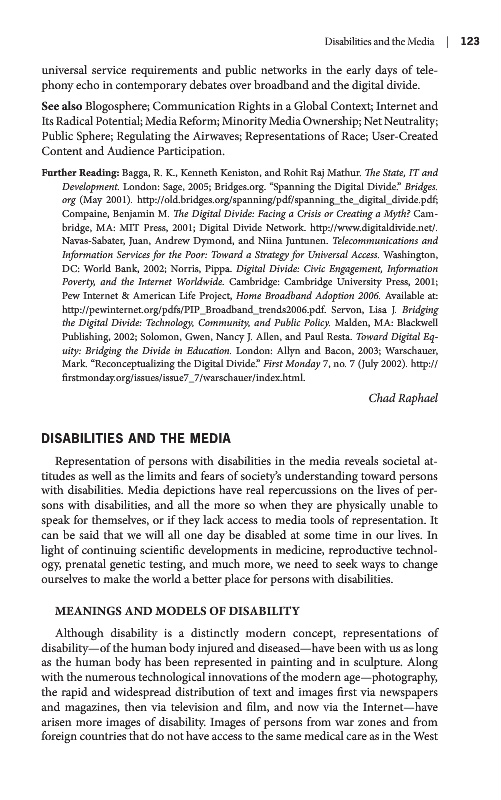 Disabilities and the Media | 123

universal service requirements and public networks in the early days of telephony echo in contemporary debates over broadband and the digital divide.

See also Blogosphere; Communication Rights in a Global Context; Internet and Its Radical Potential; Media Reform; Minority Media Ownership; Net Neutrality; Public Sphere; Regulating the Airwaves; Representations of Race; User-Created Content and Audience Participation.

Further Reading: Bagga, R. K., Kenneth Keniston, and Rohit Raj Mathur. The State, IT and Development. London: Sage, 2005; Bridges.org. "Spanning the Digital Divide." Bridges.org (May 2001). http://old.bridges.org/spanning/pdf/spanning_the_digital_divide.pdf; Compaine, Benjamin M. The Digital Divide: Facing a Crisis or Creating a Myth? Cambridge, MA: MIT Press, 2001; Digital Divide Network. http://www.digitaldivide.net/. Navas-Sabater, Juan, Andrew Dymond, and Niina Juntunen. Telecommunications and Information Services for the Poor: Toward a Strategy for Universal Access. Washington, DC: World Bank, 2002; Norris, Pippa. Digital Divide: Civic Engagement, Information Poverty, and the Internet Worldwide. Cambridge: Cambridge University Press, 2001; Pew Internet & American Life Project, Home Broadband Adoption 2006. Available at: http://pewinternet.org/pdfs/PIP_Broadband_trends2006.pdf. Servon, Lisa J. Bridging the Digital Divide: Technology, Community, and Public Policy. Malden, MA: Blackwell Publishing, 2002; Solomon, Gwen, Nancy J. Allen, and Paul Resta. Toward Digital Equity: Bridging the Divide in Education. London: Allyn and Bacon, 2003; Warschauer, Mark. "Reconceptualizing the Digital Divide." First Monday 7, no. 7 (July 2002). http://firstmonday.org/issues/issue7_7/warschauer/index.html.

Chad Raphael

DISABILITIES AND THE MEDIA

Representation of persons with disabilities in the media reveals societal attitudes as well as the limits and fears of society's understanding toward persons with disabilities. Media depictions have real repercussions on the lives of persons with disabilities, and all the more so when they are physically unable to speak for themselves, or if they lack access to media tools of representation. It can be said that we will all one day be disabled at some time in our lives. In light of continuing scientific developments in medicine, reproductive technology, prenatal genetic testing, and much more, we need to seek ways to change ourselves to make the world a better place for persons with disabilities.

MEANINGS AND MODELS OF DISABILITY

Although disability is a distinctly modern concept, representations of disability—of the human body injured and diseased—have been with us as long as the human body has been represented in painting and in sculpture. Along with the numerous technological innovations of the modern age—photography, the rapid and widespread distribution of text and images first via newspapers and magazines, then via television and film, and now via the Internet—have arisen more images of disability. Images of persons from war zones and from foreign countries that do not have access to the same medical care as in the West